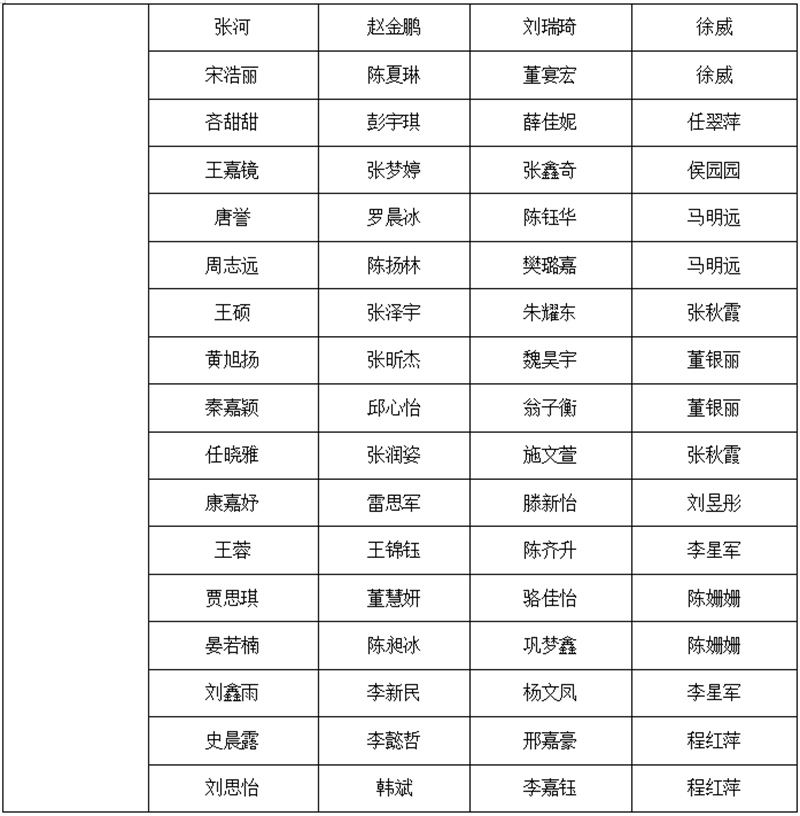 |  | 张河 | 赵金鹏 | 刘瑞琦 | 徐威 |
|---|---|---|---|---|
|  | 宋浩丽 | 陈夏琳 | 董宴宏 | 徐威 |
|  | 吝甜甜 | 彭宇琪 | 薛佳妮 | 任翠萍 |
|  | 王嘉镜 | 张梦婷 | 张鑫奇 | 侯园园 |
|  | 唐誉 | 罗晨冰 | 陈钰华 | 马明远 |
|  | 周志远 | 陈扬林 | 樊璐嘉 | 马明远 |
|  | 王硕 | 张泽宇 | 朱耀东 | 张秋霞 |
|  | 黄旭扬 | 张昕杰 | 魏昊宇 | 董银丽 |
|  | 秦嘉颖 | 邱心怡 | 翁子衡 | 董银丽 |
|  | 任晓雅 | 张润姿 | 施文萱 | 张秋霞 |
|  | 康嘉妤 | 雷思军 | 滕新怡 | 刘昱彤 |
|  | 王蓉 | 王锦钰 | 陈齐升 | 李星军 |
|  | 贾思琪 | 董慧妍 | 骆佳怡 | 陈姗姗 |
|  | 晏若楠 | 陈昶冰 | 巩梦鑫 | 陈姗姗 |
|  | 刘鑫雨 | 李新民 | 杨文凤 | 李星军 |
|  | 史晨露 | 李懿哲 | 邢嘉豪 | 程红萍 |
|  | 刘思怡 | 韩斌 | 李嘉钰 | 程红萍 |